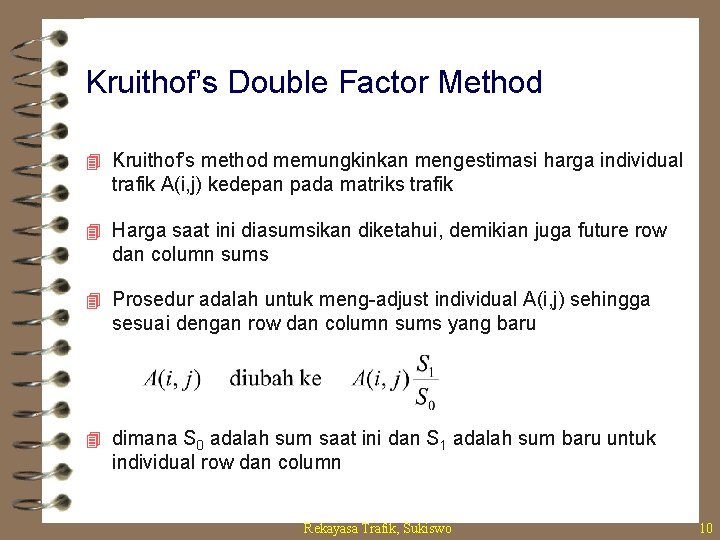 Kruithof's Double Factor Method

Kruithof's method memungkinkan mengestimasi harga individual trafik A(i,j) kedepan pada matriks trafik

Harga saat ini diasumsikan diketahui, demikian juga future row dan column sums

Prosedur adalah untuk meng-adjust individual A(i,j) sehingga sesuai dengan row dan column sums yang baru

$A(i,j)$ diubah ke $A(i,j)\frac{S_1}{S_0}$

dimana $S_0$ adalah sum saat ini dan $S_1$ adalah sum baru untuk individual row dan column

Rekayasa Trafik, Sukiswo

10